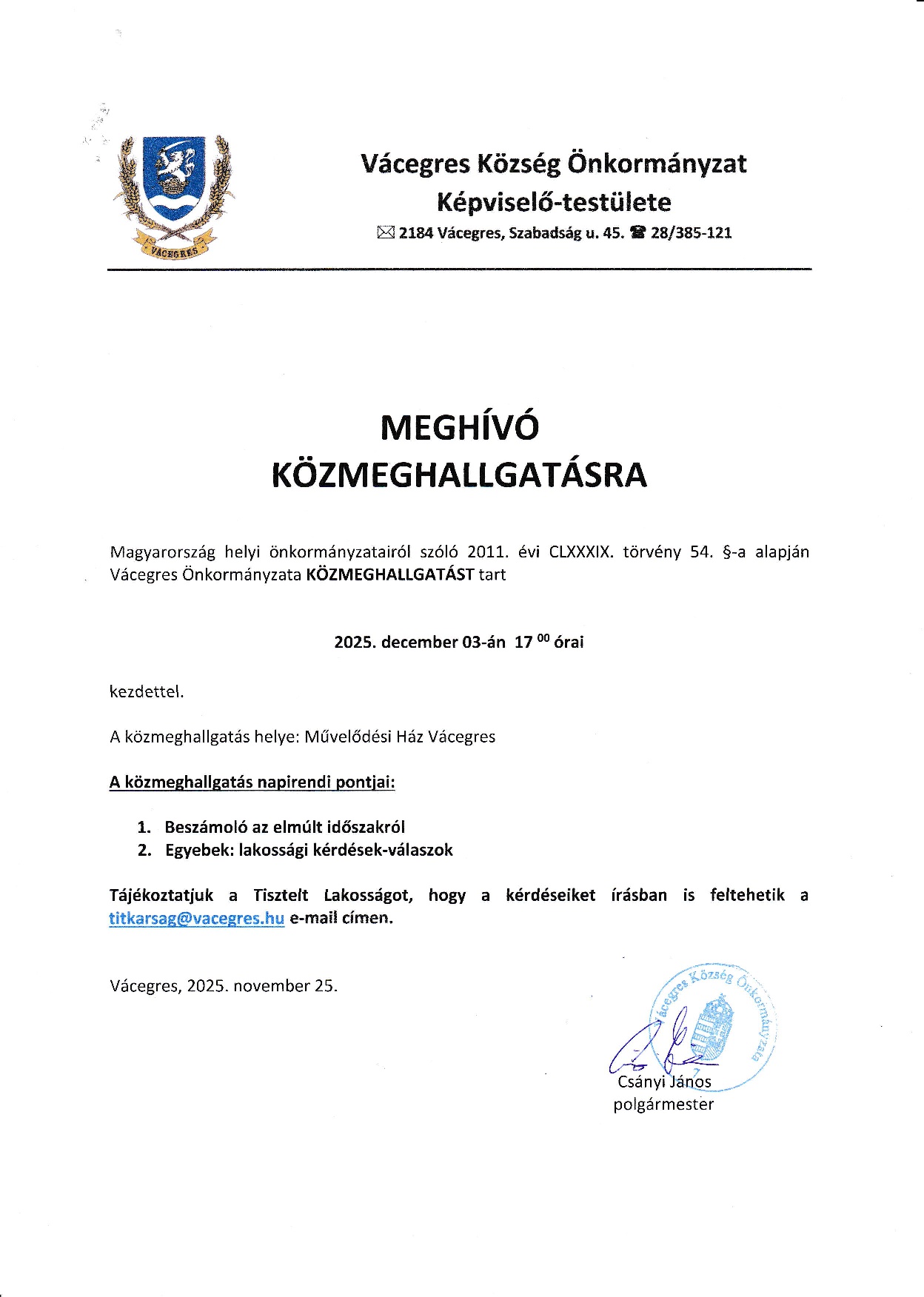 VÁCEGRES

Vácegres Község Önkormányzat
Képviselő-testülete
✉ 2184 Vácegres, Szabadság u. 45. ☎ 28/385-121

MEGHÍVÓ
KÖZMEGHALLGATÁSRA

Magyarország helyi önkormányzatairól szóló 2011. évi CLXXXIX. törvény 54. §-a alapján Vácegres Önkormányzata KÖZMEGHALLGATÁST tart

2025. december 03-án 17 $^{00}$ órai

kezdettel.

A közmeghallgatás helye: Művelődési Ház Vácegres

A közmeghallgatás napirendi pontjai:

1. Beszámoló az elmúlt időszakról
2. Egyebek: lakossági kérdések-válaszok

Tájékoztatjuk a Tisztelt Lakosságot, hogy a kérdéseiket írásban is feltehetik a titkarsag@vacegres.hu e-mail címen.

Vácegres, 2025. november 25.

Vácegres Község Önkormányzata

Csányi János
polgármester